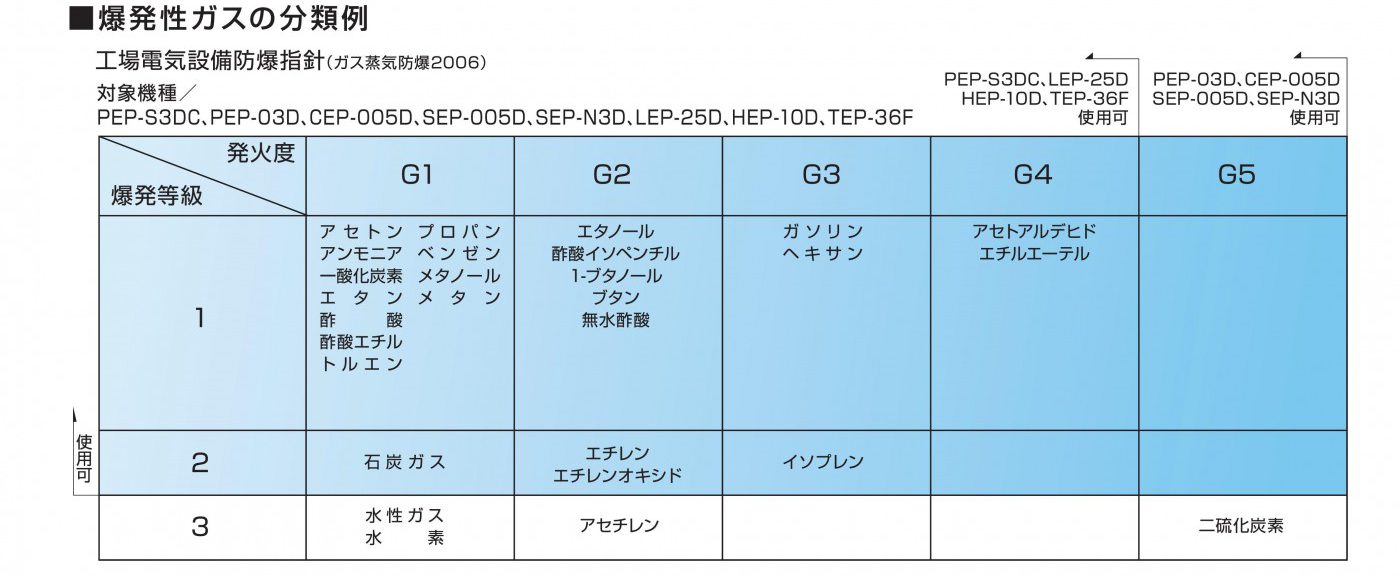 ■爆発性ガスの分類例

工場電気設備防爆指針(ガス蒸気防爆2006)

対象機種／
PEP-S3DC、PEP-03D、CEP-005D、SEP-005D、SEP-N3D、LEP-25D、HEP-10D、TEP-36F

PEP-S3DC、LEP-25D
HEP-10D、TEP-36F
使用可

PEP-03D、CEP-005D
SEP-005D、SEP-N3D
使用可

| 発火度 / 爆発等級 | G1 | G2 | G3 | G4 | G5 |
|---|---|---|---|---|---|
| 1 | アセトン プロパン アンモニア ベンゼン 一酸化炭素 メタノール エタン メタン 酢酸 酢酸エチル トルエン | エタノール 酢酸イソペンチル 1-ブタノール ブタン 無水酢酸 | ガソリン ヘキサン | アセトアルデヒド エチルエーテル | |
| 2 | 石炭ガス | エチレン エチレンオキシド | イソプレン | | |
| 3 | 水性ガス 水素 | アセチレン | | | 二硫化炭素 |

使用可